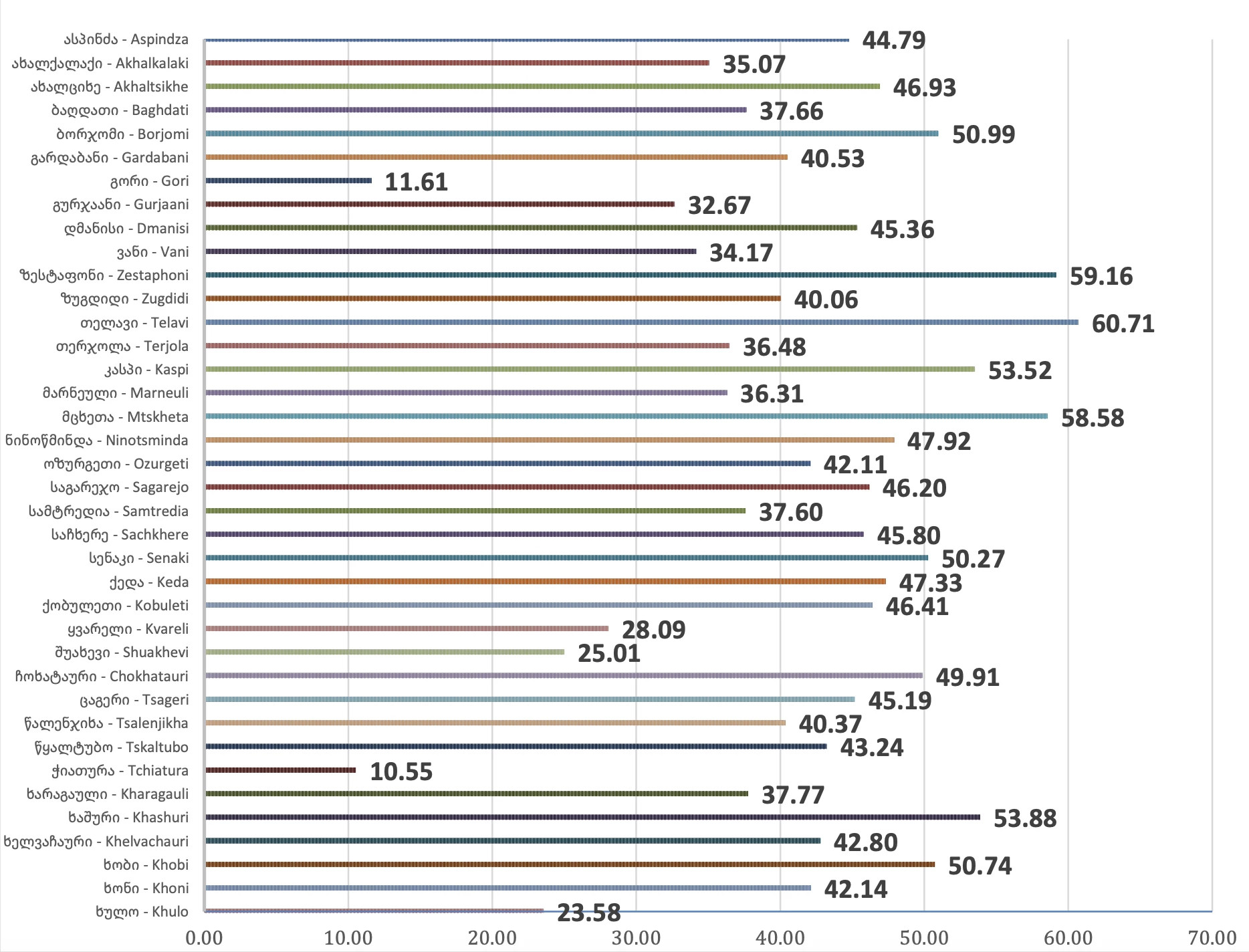 ასპინძა - Aspindza 44.79
ახალქალაქი - Akhalkalaki 35.07
ახალციხე - Akhaltsikhe 46.93
ბაღდათი - Baghdati 37.66
ბორჯომი - Borjomi 50.99
გარდაბანი - Gardabani 40.53
გორი - Gori 11.61
გურჯაანი - Gurjaani 32.67
დმანისი - Dmanisi 45.36
ვანი - Vani 34.17
ზესტაფონი - Zestaphoni 59.16
ზუგდიდი - Zugdidi 40.06
თელავი - Telavi 60.71
თერჯოლა - Terjola 36.48
კასპი - Kaspi 53.52
მარნეული - Marneuli 36.31
მცხეთა - Mtskheta 58.58
ნინოწმინდა - Ninotsminda 47.92
ოზურგეთი - Ozurgeti 42.11
საგარეჯო - Sagarejo 46.20
სამტრედია - Samtredia 37.60
საჩხერე - Sachkhere 45.80
სენაკი - Senaki 50.27
ქედა - Keda 47.33
ქობულეთი - Kobuleti 46.41
ყვარელი - Kvareli 28.09
შუახევი - Shuakhevi 25.01
ჩოხატაური - Chokhatauri 49.91
ცაგერი - Tsageri 45.19
წალენჯიხა - Tsalenjikha 40.37
წყალტუბო - Tskaltubo 43.24
ჭიათურა - Tchiatura 10.55
ხარაგაული - Kharagauli 37.77
ხაშური - Khashuri 53.88
ხელვაჩაური - Khelvachauri 42.80
ხობი - Khobi 50.74
ხონი - Khoni 42.14
ხულო - Khulo 23.58

0.00 10.00 20.00 30.00 40.00 50.00 60.00 70.00